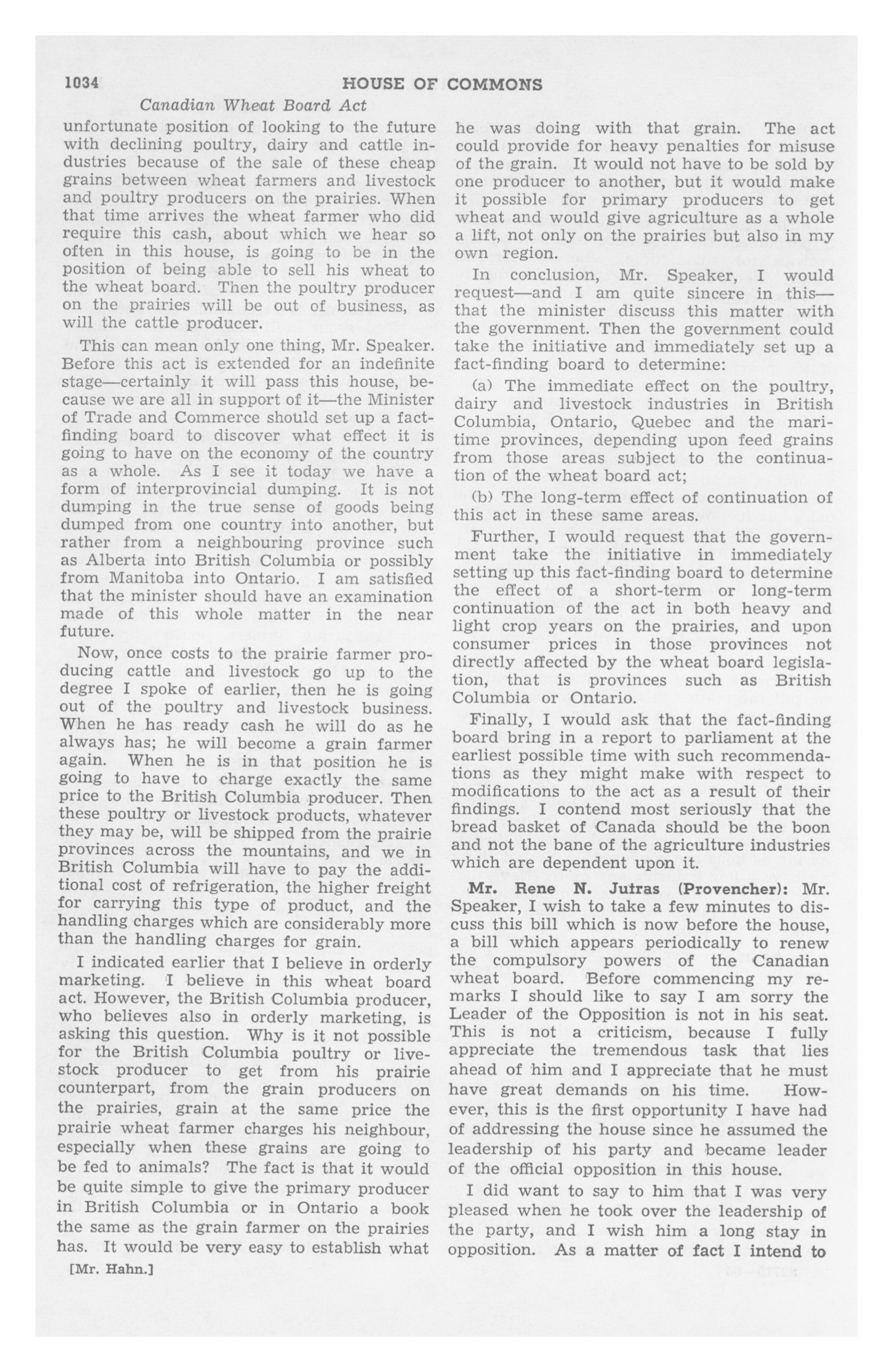 1034 HOUSE OF COMMONS

Canadian Wheat Board Act

unfortunate position of looking to the future with declining poultry, dairy and cattle industries because of the sale of these cheap grains between wheat farmers and livestock and poultry producers on the prairies. When that time arrives the wheat farmer who did require this cash, about which we hear so often in this house, is going to be in the position of being able to sell his wheat to the wheat board. Then the poultry producer on the prairies will be out of business, as will the cattle producer.

This can mean only one thing, Mr. Speaker. Before this act is extended for an indefinite stage—certainly it will pass this house, because we are all in support of it—the Minister of Trade and Commerce should set up a fact-finding board to discover what effect it is going to have on the economy of the country as a whole. As I see it today we have a form of interprovincial dumping. It is not dumping in the true sense of goods being dumped from one country into another, but rather from a neighbouring province such as Alberta into British Columbia or possibly from Manitoba into Ontario. I am satisfied that the minister should have an examination made of this whole matter in the near future.

Now, once costs to the prairie farmer producing cattle and livestock go up to the degree I spoke of earlier, then he is going out of the poultry and livestock business. When he has ready cash he will do as he always has; he will become a grain farmer again. When he is in that position he is going to have to charge exactly the same price to the British Columbia producer. Then these poultry or livestock products, whatever they may be, will be shipped from the prairie provinces across the mountains, and we in British Columbia will have to pay the additional cost of refrigeration, the higher freight for carrying this type of product, and the handling charges which are considerably more than the handling charges for grain.

I indicated earlier that I believe in orderly marketing. I believe in this wheat board act. However, the British Columbia producer, who believes also in orderly marketing, is asking this question. Why is it not possible for the British Columbia poultry or livestock producer to get from his prairie counterpart, from the grain producers on the prairies, grain at the same price the prairie wheat farmer charges his neighbour, especially when these grains are going to be fed to animals? The fact is that it would be quite simple to give the primary producer in British Columbia or in Ontario a book the same as the grain farmer on the prairies has. It would be very easy to establish what

[Mr. Hahn.]

he was doing with that grain. The act could provide for heavy penalties for misuse of the grain. It would not have to be sold by one producer to another, but it would make it possible for primary producers to get wheat and would give agriculture as a whole a lift, not only on the prairies but also in my own region.

In conclusion, Mr. Speaker, I would request—and I am quite sincere in this—that the minister discuss this matter with the government. Then the government could take the initiative and immediately set up a fact-finding board to determine:

(a) The immediate effect on the poultry, dairy and livestock industries in British Columbia, Ontario, Quebec and the maritime provinces, depending upon feed grains from those areas subject to the continuation of the wheat board act;

(b) The long-term effect of continuation of this act in these same areas.

Further, I would request that the government take the initiative in immediately setting up this fact-finding board to determine the effect of a short-term or long-term continuation of the act in both heavy and light crop years on the prairies, and upon consumer prices in those provinces not directly affected by the wheat board legislation, that is provinces such as British Columbia or Ontario.

Finally, I would ask that the fact-finding board bring in a report to parliament at the earliest possible time with such recommendations as they might make with respect to modifications to the act as a result of their findings. I contend most seriously that the bread basket of Canada should be the boon and not the bane of the agriculture industries which are dependent upon it.

Mr. Rene N. Jutras (Provencher): Mr. Speaker, I wish to take a few minutes to discuss this bill which is now before the house, a bill which appears periodically to renew the compulsory powers of the Canadian wheat board. Before commencing my remarks I should like to say I am sorry the Leader of the Opposition is not in his seat. This is not a criticism, because I fully appreciate the tremendous task that lies ahead of him and I appreciate that he must have great demands on his time. However, this is the first opportunity I have had of addressing the house since he assumed the leadership of his party and became leader of the official opposition in this house.

I did want to say to him that I was very pleased when he took over the leadership of the party, and I wish him a long stay in opposition. As a matter of fact I intend to